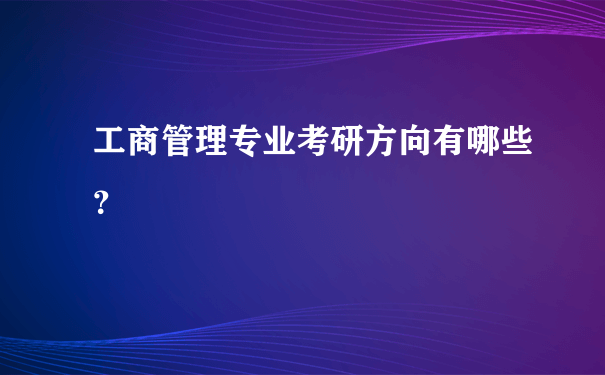 工商管理专业考研方向有哪些?